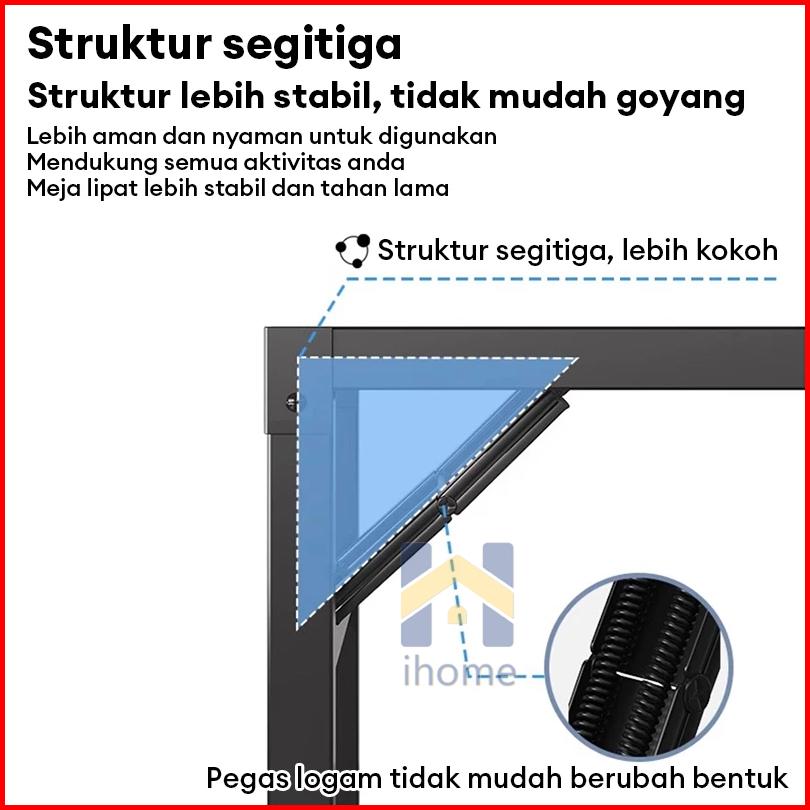 Struktur segitiga

Struktur lebih stabil, tidak mudah goyang

Lebih aman dan nyaman untuk digunakan
Mendukung semua aktivitas anda
Meja lipat lebih stabil dan tahan lama

Struktur segitiga, lebih kokoh

ihome

Pegas logam tidak mudah berubah bentuk